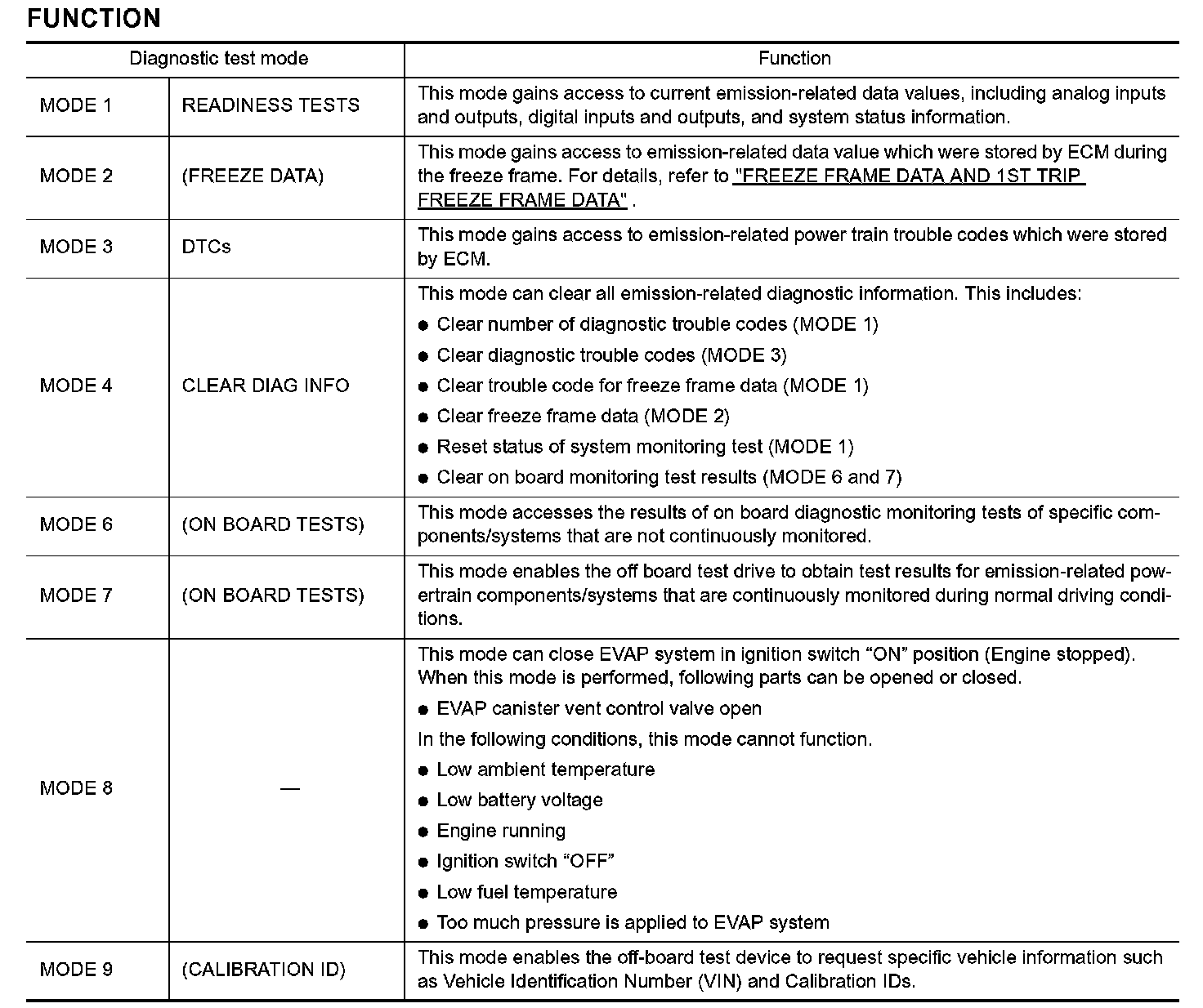 FUNCTION

| Diagnostic test mode | | Function |
|---|---|---|
| MODE 1 | READINESS TESTS | This mode gains access to current emission-related data values, including analog inputs and outputs, digital inputs and outputs, and system status information. |
| MODE 2 | (FREEZE DATA) | This mode gains access to emission-related data value which were stored by ECM during the freeze frame. For details, refer to "FREEZE FRAME DATA AND 1ST TRIP FREEZE FRAME DATA" . |
| MODE 3 | DTCs | This mode gains access to emission-related power train trouble codes which were stored by ECM. |
| MODE 4 | CLEAR DIAG INFO | This mode can clear all emission-related diagnostic information. This includes: ● Clear number of diagnostic trouble codes (MODE 1) ● Clear diagnostic trouble codes (MODE 3) ● Clear trouble code for freeze frame data (MODE 1) ● Clear freeze frame data (MODE 2) ● Reset status of system monitoring test (MODE 1) ● Clear on board monitoring test results (MODE 6 and 7) |
| MODE 6 | (ON BOARD TESTS) | This mode accesses the results of on board diagnostic monitoring tests of specific components/systems that are not continuously monitored. |
| MODE 7 | (ON BOARD TESTS) | This mode enables the off board test drive to obtain test results for emission-related powertrain components/systems that are continuously monitored during normal driving conditions. |
| MODE 8 | — | This mode can close EVAP system in ignition switch “ON” position (Engine stopped). When this mode is performed, following parts can be opened or closed. ● EVAP canister vent control valve open In the following conditions, this mode cannot function. ● Low ambient temperature ● Low battery voltage ● Engine running ● Ignition switch “OFF” ● Low fuel temperature ● Too much pressure is applied to EVAP system |
| MODE 9 | (CALIBRATION ID) | This mode enables the off-board test device to request specific vehicle information such as Vehicle Identification Number (VIN) and Calibration IDs. |